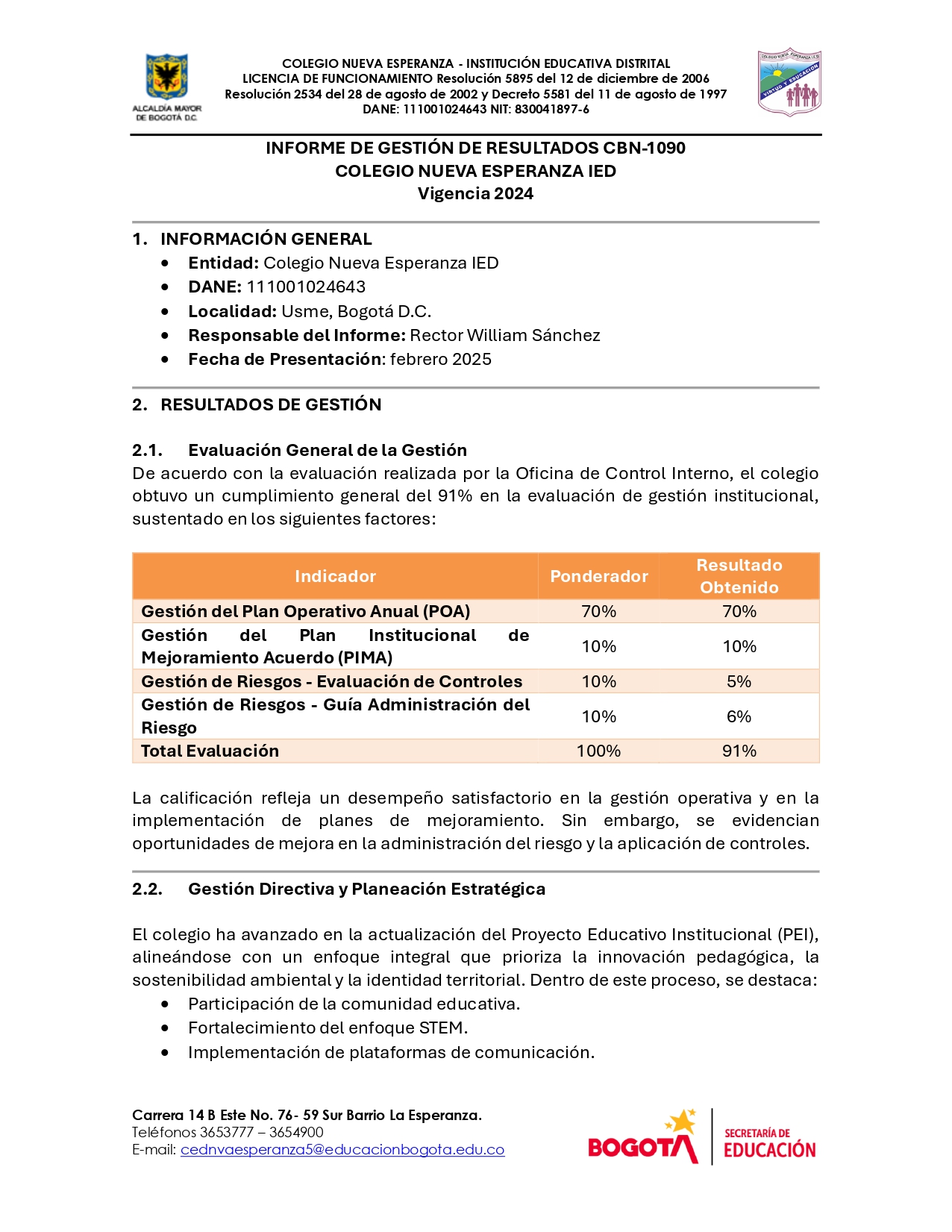 ALCALDÍA MAYOR DE BOGOTÁ D.C.

COLEGIO NUEVA ESPERANZA - INSTITUCIÓN EDUCATIVA DISTRITAL
LICENCIA DE FUNCIONAMIENTO Resolución 5895 del 12 de diciembre de 2006
Resolución 2534 del 28 de agosto de 2002 y Decreto 5581 del 11 de agosto de 1997
DANE: 111001024643 NIT: 830041897-6

COLEGIO NUEVA ESPERANZA I.E.D.
VIRTUD Y EDUCACIÓN

INFORME DE GESTIÓN DE RESULTADOS CBN-1090
COLEGIO NUEVA ESPERANZA IED
Vigencia 2024

1. INFORMACIÓN GENERAL
• Entidad: Colegio Nueva Esperanza IED
• DANE: 111001024643
• Localidad: Usme, Bogotá D.C.
• Responsable del Informe: Rector William Sánchez
• Fecha de Presentación: febrero 2025

2. RESULTADOS DE GESTIÓN

2.1. Evaluación General de la Gestión
De acuerdo con la evaluación realizada por la Oficina de Control Interno, el colegio obtuvo un cumplimiento general del 91% en la evaluación de gestión institucional, sustentado en los siguientes factores:

| Indicador | Ponderador | Resultado Obtenido |
|---|---|---|
| Gestión del Plan Operativo Anual (POA) | 70% | 70% |
| Gestión del Plan Institucional de Mejoramiento Acuerdo (PIMA) | 10% | 10% |
| Gestión de Riesgos - Evaluación de Controles | 10% | 5% |
| Gestión de Riesgos - Guía Administración del Riesgo | 10% | 6% |
| Total Evaluación | 100% | 91% |

La calificación refleja un desempeño satisfactorio en la gestión operativa y en la implementación de planes de mejoramiento. Sin embargo, se evidencian oportunidades de mejora en la administración del riesgo y la aplicación de controles.

2.2. Gestión Directiva y Planeación Estratégica

El colegio ha avanzado en la actualización del Proyecto Educativo Institucional (PEI), alineándose con un enfoque integral que prioriza la innovación pedagógica, la sostenibilidad ambiental y la identidad territorial. Dentro de este proceso, se destaca:
• Participación de la comunidad educativa.
• Fortalecimiento del enfoque STEM.
• Implementación de plataformas de comunicación.

Carrera 14 B Este No. 76- 59 Sur Barrio La Esperanza.
Teléfonos 3653777 – 3654900
E-mail: cednvaesperanza5@educacionbogota.edu.co

BOGOTÁ SECRETARÍA DE EDUCACIÓN